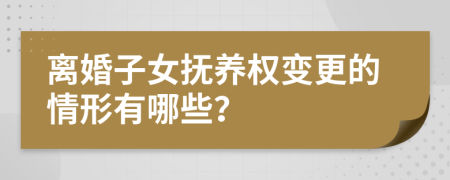 离婚子女抚养权变更的情形有哪些?